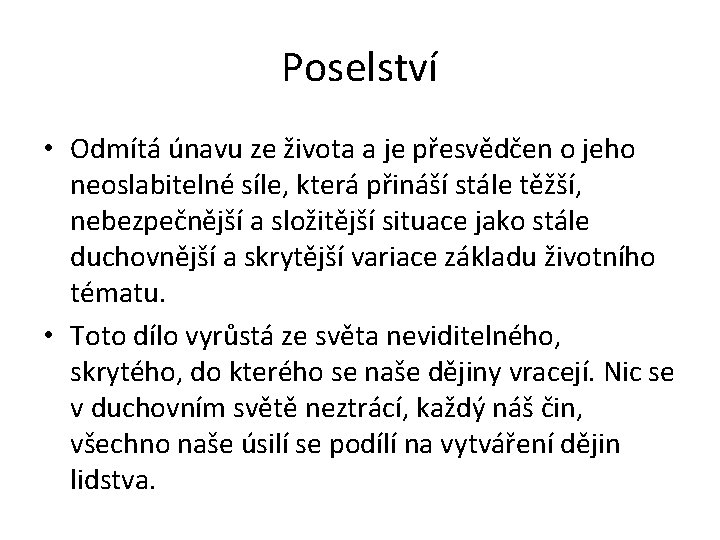 Poselství

• Odmítá únavu ze života a je přesvědčen o jeho neoslabitelné síle, která přináší stále těžší, nebezpečnější a složitější situace jako stále duchovnější a skrytější variace základu životního tématu.

• Toto dílo vyrůstá ze světa neviditelného, skrytého, do kterého se naše dějiny vracejí. Nic se v duchovním světě neztrácí, každý náš čin, všechno naše úsilí se podílí na vytváření dějin lidstva.